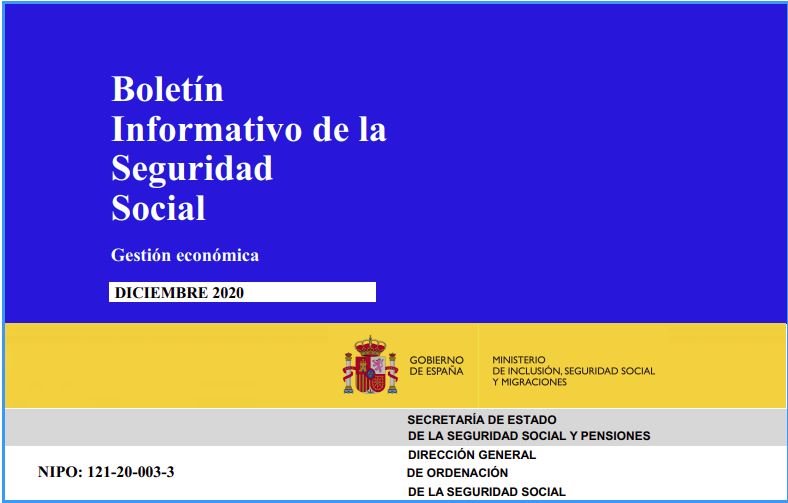 Boletín Informativo de la Seguridad Social

Gestión económica

DICIEMBRE 2020

GOBIERNO DE ESPAÑA

MINISTERIO DE INCLUSIÓN, SEGURIDAD SOCIAL Y MIGRACIONES

SECRETARÍA DE ESTADO DE LA SEGURIDAD SOCIAL Y PENSIONES

NIPO: 121-20-003-3

DIRECCIÓN GENERAL DE ORDENACIÓN DE LA SEGURIDAD SOCIAL